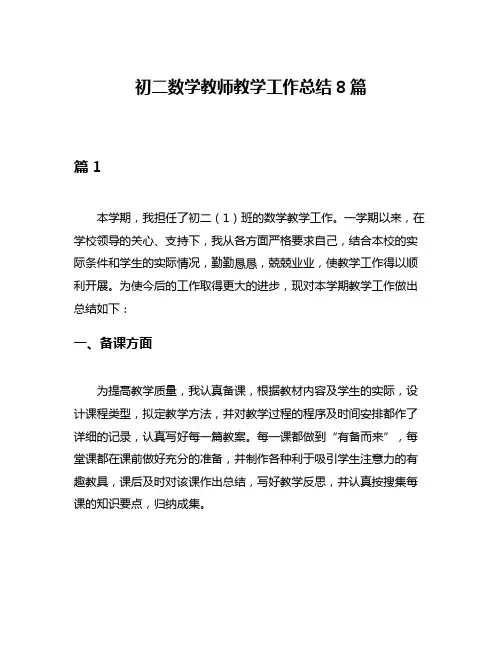 初二数学教师教学工作总结8篇

篇1

本学期，我担任了初二（1）班的数学教学工作。一学期以来，在学校领导的关心、支持下，我从各方面严格要求自己，结合本校的实际条件和学生的实际情况，勤勤恳恳，兢兢业业，使教学工作得以顺利开展。为使今后的工作取得更大的进步，现对本学期教学工作做出总结如下：

一、备课方面

为提高教学质量，我认真备课，根据教材内容及学生的实际，设计课程类型，拟定教学方法，并对教学过程的程序及时间安排都作了详细的记录，认真写好每一篇教案。每一课都做到“有备而来”，每堂课都在课前做好充分的准备，并制作各种利于吸引学生注意力的有趣教具，课后及时对该课作出总结，写好教学反思，并认真按搜集每课的知识要点，归纳成集。